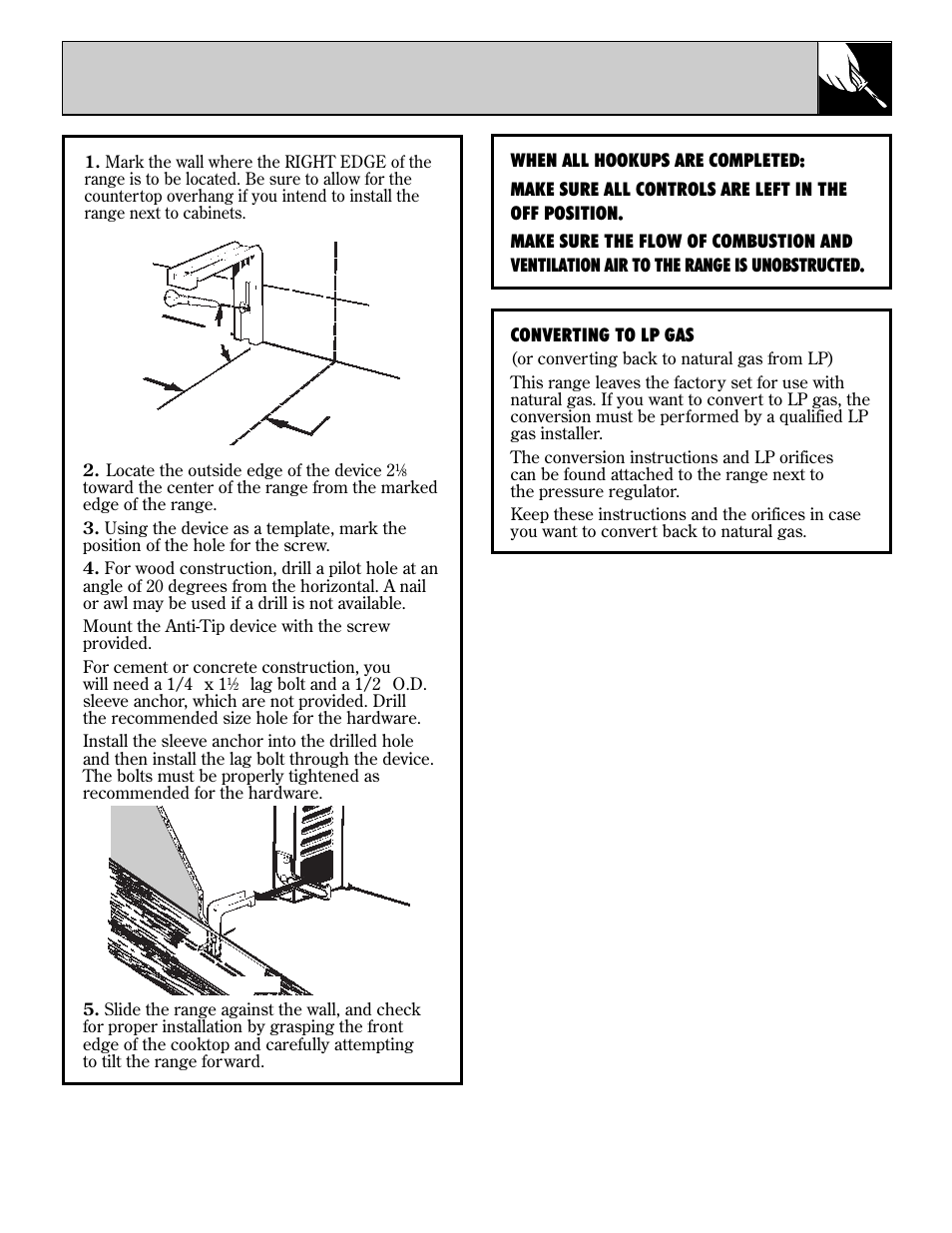 **1.** Mark the wall where the RIGHT EDGE of the range is to be located. Be sure to allow for the countertop overhang if you intend to install the range next to cabinets.

**2.** Locate the outside edge of the device 2⅛ toward the center of the range from the marked edge of the range.

**3.** Using the device as a template, mark the position of the hole for the screw.

**4.** For wood construction, drill a pilot hole at an angle of 20 degrees from the horizontal. A nail or awl may be used if a drill is not available.

Mount the Anti-Tip device with the screw provided.

For cement or concrete construction, you will need a 1/4 x 1½ lag bolt and a 1/2 O.D. sleeve anchor, which are not provided. Drill the recommended size hole for the hardware.

Install the sleeve anchor into the drilled hole and then install the lag bolt through the device. The bolts must be properly tightened as recommended for the hardware.

**5.** Slide the range against the wall, and check for proper installation by grasping the front edge of the cooktop and carefully attempting to tilt the range forward.

**WHEN ALL HOOKUPS ARE COMPLETED:**

**MAKE SURE ALL CONTROLS ARE LEFT IN THE OFF POSITION.**

**MAKE SURE THE FLOW OF COMBUSTION AND VENTILATION AIR TO THE RANGE IS UNOBSTRUCTED.**

**CONVERTING TO LP GAS**

(or converting back to natural gas from LP)

This range leaves the factory set for use with natural gas. If you want to convert to LP gas, the conversion must be performed by a qualified LP gas installer.

The conversion instructions and LP orifices can be found attached to the range next to the pressure regulator.

Keep these instructions and the orifices in case you want to convert back to natural gas.